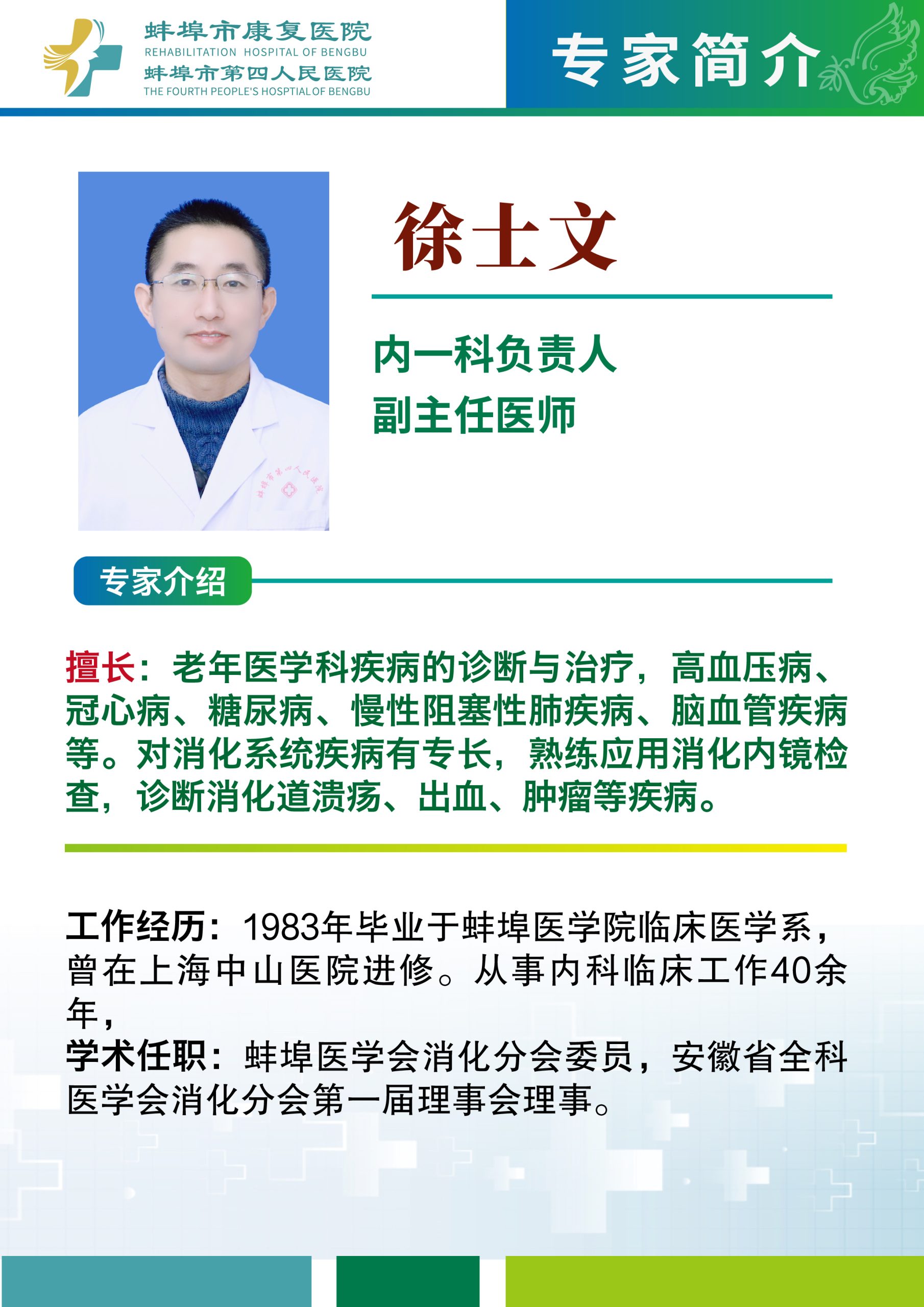 蚌埠市康复医院
REHABILITATION HOSPITAL OF BENGBU
蚌埠市第四人民医院
THE FOURTH PEOPLE'S HOSPTIAL OF BENGBU

专家简介

徐士文

内一科负责人
副主任医师

专家介绍

擅长：老年医学科疾病的诊断与治疗，高血压病、冠心病、糖尿病、慢性阻塞性肺疾病、脑血管疾病等。对消化系统疾病有专长，熟练应用消化内镜检查，诊断消化道溃疡、出血、肿瘤等疾病。

工作经历：1983年毕业于蚌埠医学院临床医学系，曾在上海中山医院进修。从事内科临床工作40余年，

学术任职：蚌埠医学会消化分会委员，安徽省全科医学会消化分会第一届理事会理事。